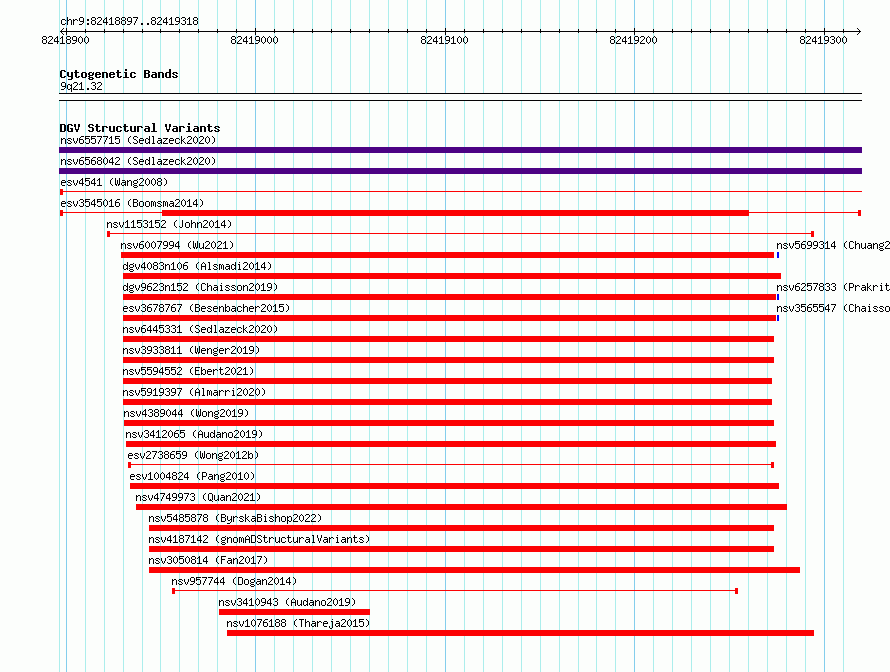 chr9:82418897..82419318

82418900 82419000 82419100 82419200 82419300

Cytogenetic Bands
9q21.32

DGV Structural Variants
nsv6557715 (Sedlazeck2020)
nsv6568042 (Sedlazeck2020)
esv4541 (Wang2008)
esv3545016 (Boomsma2014)
nsv1153152 (John2014)
nsv6007994 (Wu2021)
nsv5699314 (Chuang2
dgv4083n106 (Alsmadi2014)
dgv9623n152 (Chaisson2019)
nsv6257833 (Prakrit
esv3678767 (Besenbacher2015)
nsv3565547 (Chaisso
nsv6445331 (Sedlazeck2020)
nsv3933811 (Wenger2019)
nsv5594552 (Ebert2021)
nsv5919397 (Almarri2020)
nsv4389044 (Wong2019)
nsv3412065 (Audano2019)
esv2738659 (Wong2012b)
esv1004824 (Pang2010)
nsv4749973 (Quan2021)
nsv5485878 (ByrskaBishop2022)
nsv4187142 (gnomADStructuralVariants)
nsv3050814 (Fan2017)
nsv957744 (Dogan2014)
nsv3410943 (Audano2019)
nsv1076188 (Thareja2015)